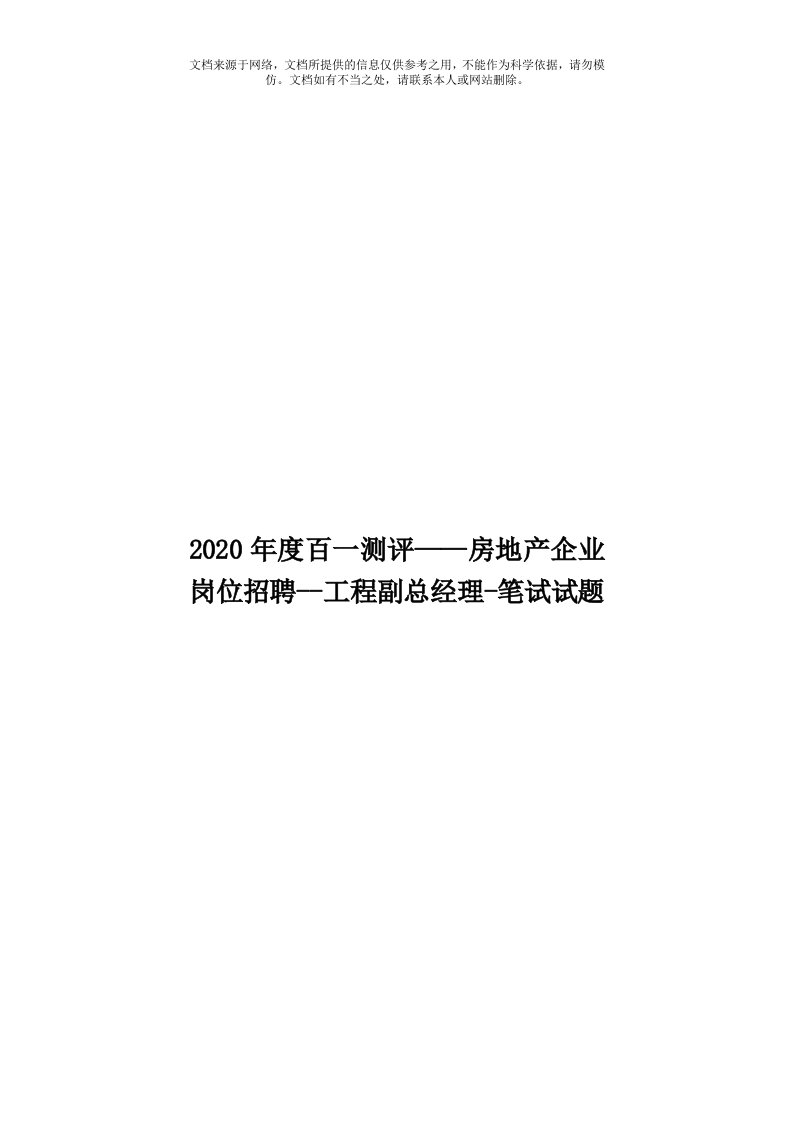 文档来源于网络，文档所提供的信息仅供参考之用，不能作为科学依据，请勿模仿。文档如有不当之处，请联系本人或网站删除。

2020年度百一测评——房地产企业岗位招聘—工程副总经理-笔试试题